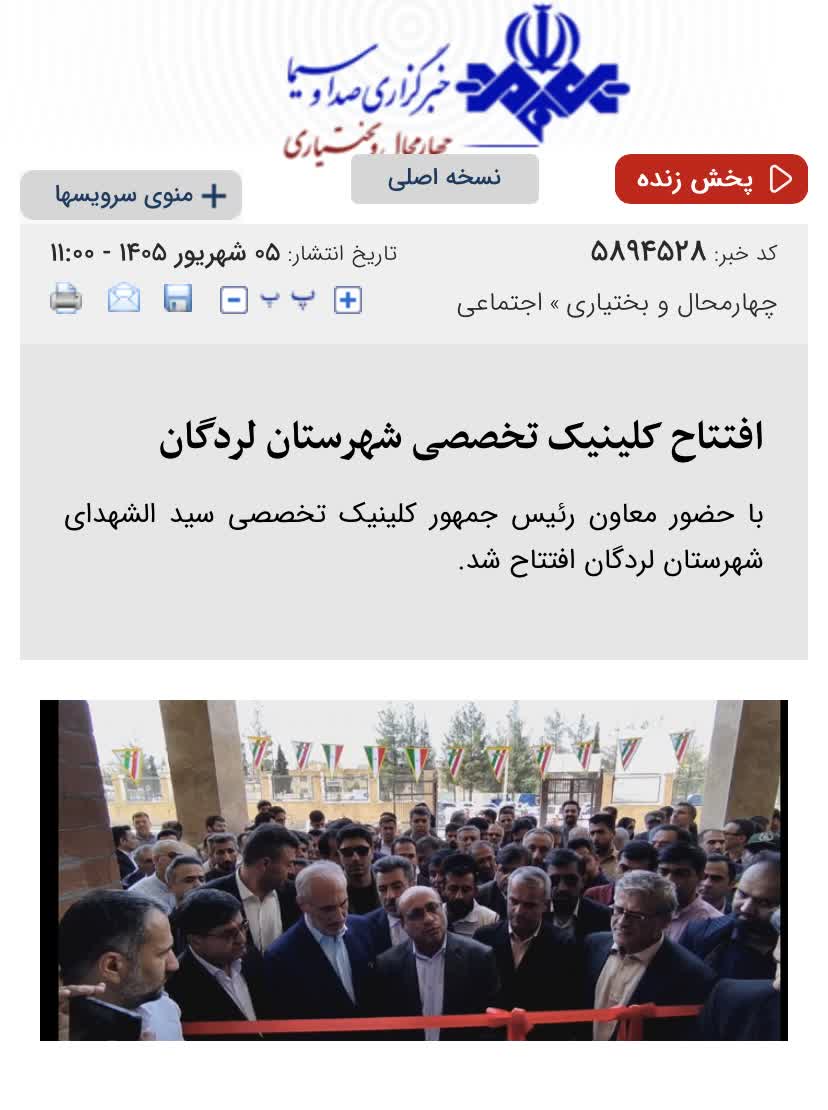 خبرگزاری صدا و سیما
چهارمحال و بختیاری

پخش زنده
نسخه اصلی
منوی سرویسها

کد خبر: ۵۸۹۴۵۲۸
تاریخ انتشار: ۰۵ شهریور ۱۴۰۵ - ۱۱:۰۰
چهارمحال و بختیاری » اجتماعی
پ پ

افتتاح کلینیک تخصصی شهرستان لردگان

با حضور معاون رئیس جمهور کلینیک تخصصی سید الشهدای شهرستان لردگان افتتاح شد.